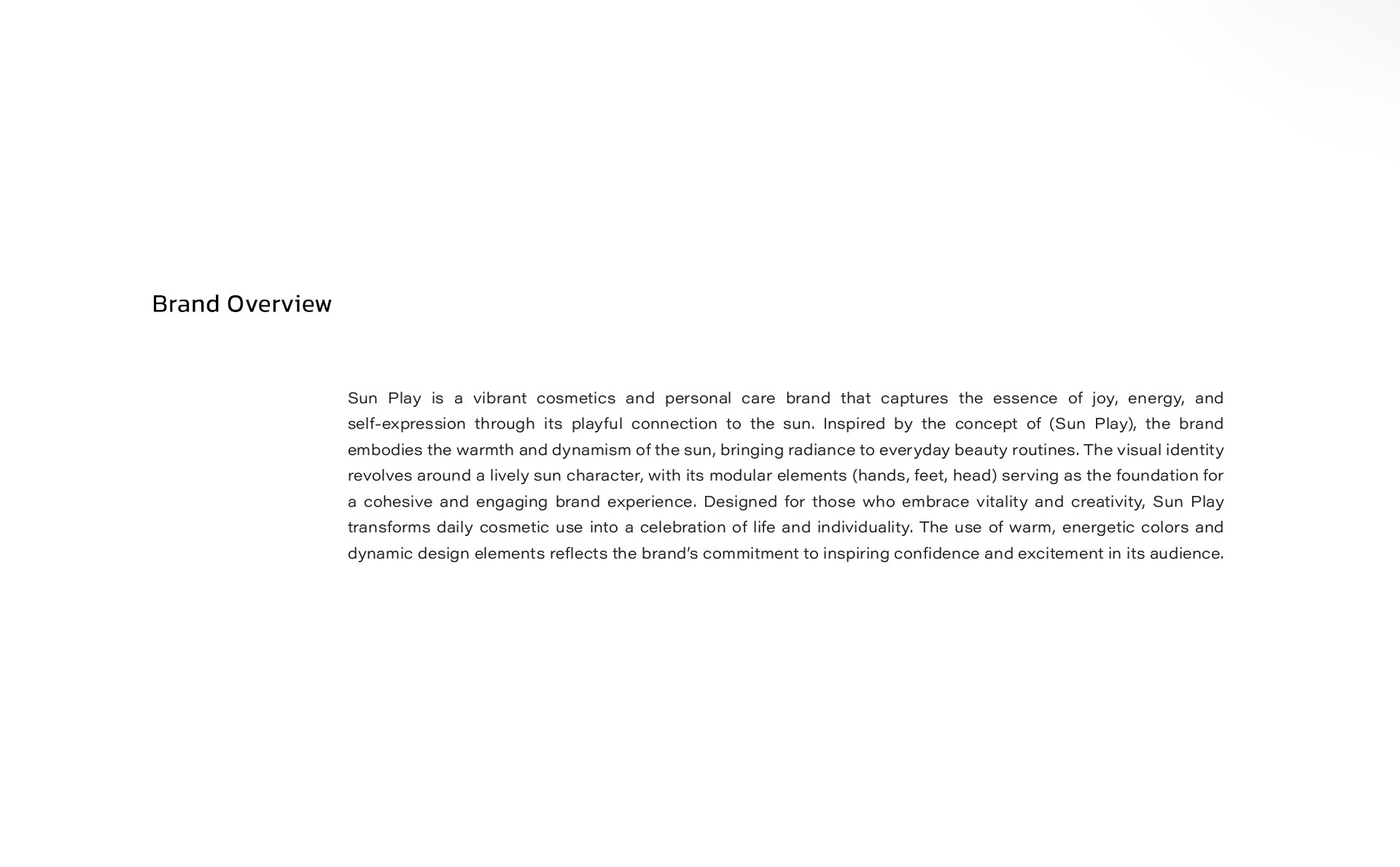 Brand Overview

Sun Play is a vibrant cosmetics and personal care brand that captures the essence of joy, energy, and self-expression through its playful connection to the sun. Inspired by the concept of (Sun Play), the brand embodies the warmth and dynamism of the sun, bringing radiance to everyday beauty routines. The visual identity revolves around a lively sun character, with its modular elements (hands, feet, head) serving as the foundation for a cohesive and engaging brand experience. Designed for those who embrace vitality and creativity, Sun Play transforms daily cosmetic use into a celebration of life and individuality. The use of warm, energetic colors and dynamic design elements reflects the brand's commitment to inspiring confidence and excitement in its audience.